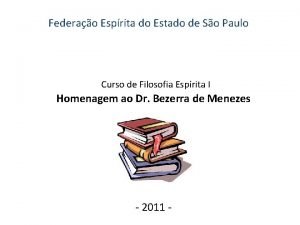 Federação Espírita do Estado de São Paulo

Curso de Filosofia Espirita I

Homenagem ao Dr. Bezerra de Menezes

- 2011 -